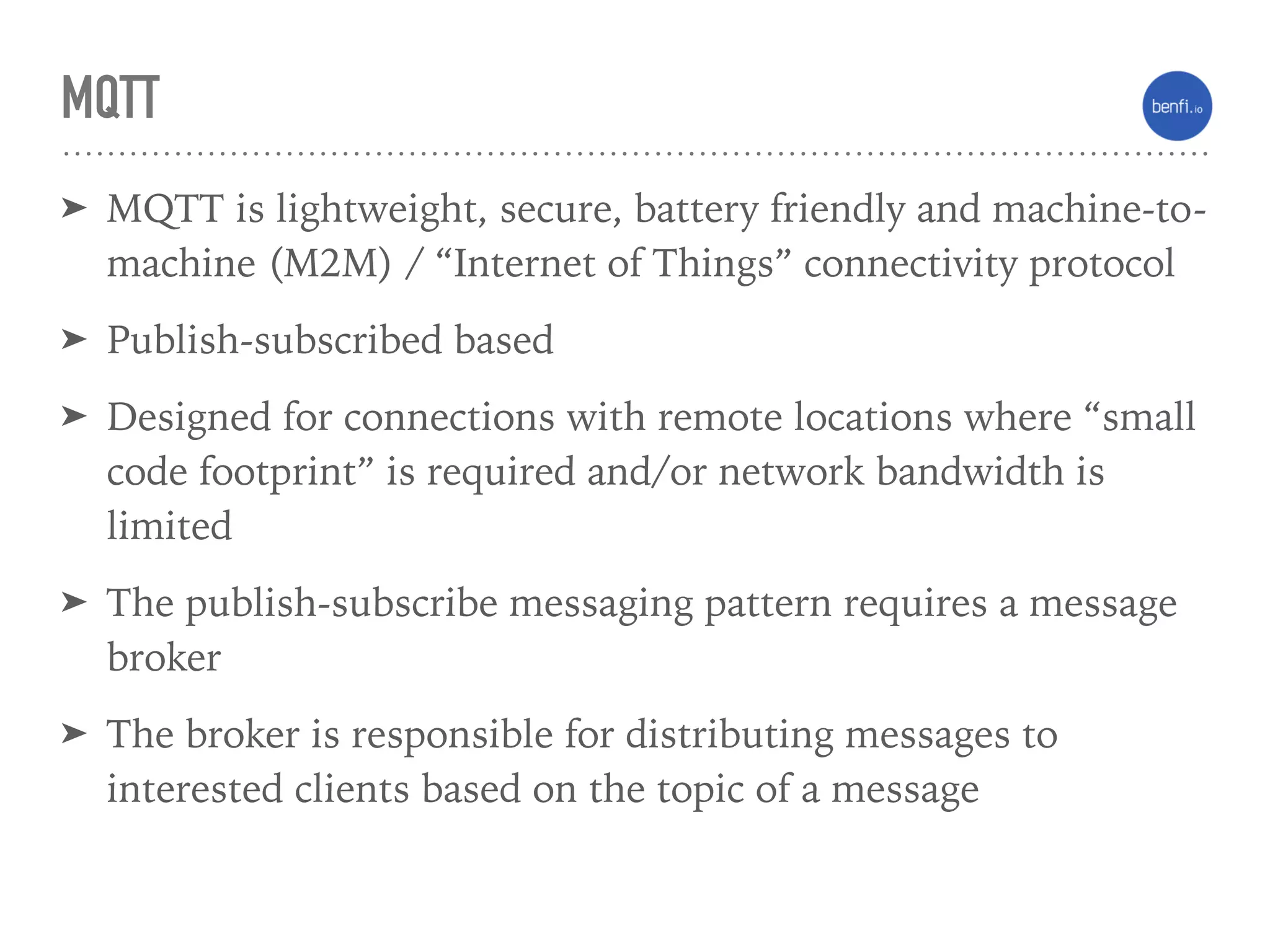 MQTT

benfi.io

➤ MQTT is lightweight, secure, battery friendly and machine-to-machine (M2M) / “Internet of Things” connectivity protocol

➤ Publish-subscribed based

➤ Designed for connections with remote locations where “small code footprint” is required and/or network bandwidth is limited

➤ The publish-subscribe messaging pattern requires a message broker

➤ The broker is responsible for distributing messages to interested clients based on the topic of a message